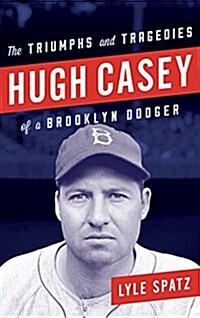 The TRIUMPHS and TRAGEDIES

HUGH CASEY

of a BROOKLYN DODGER

B

LYLE SPATZ